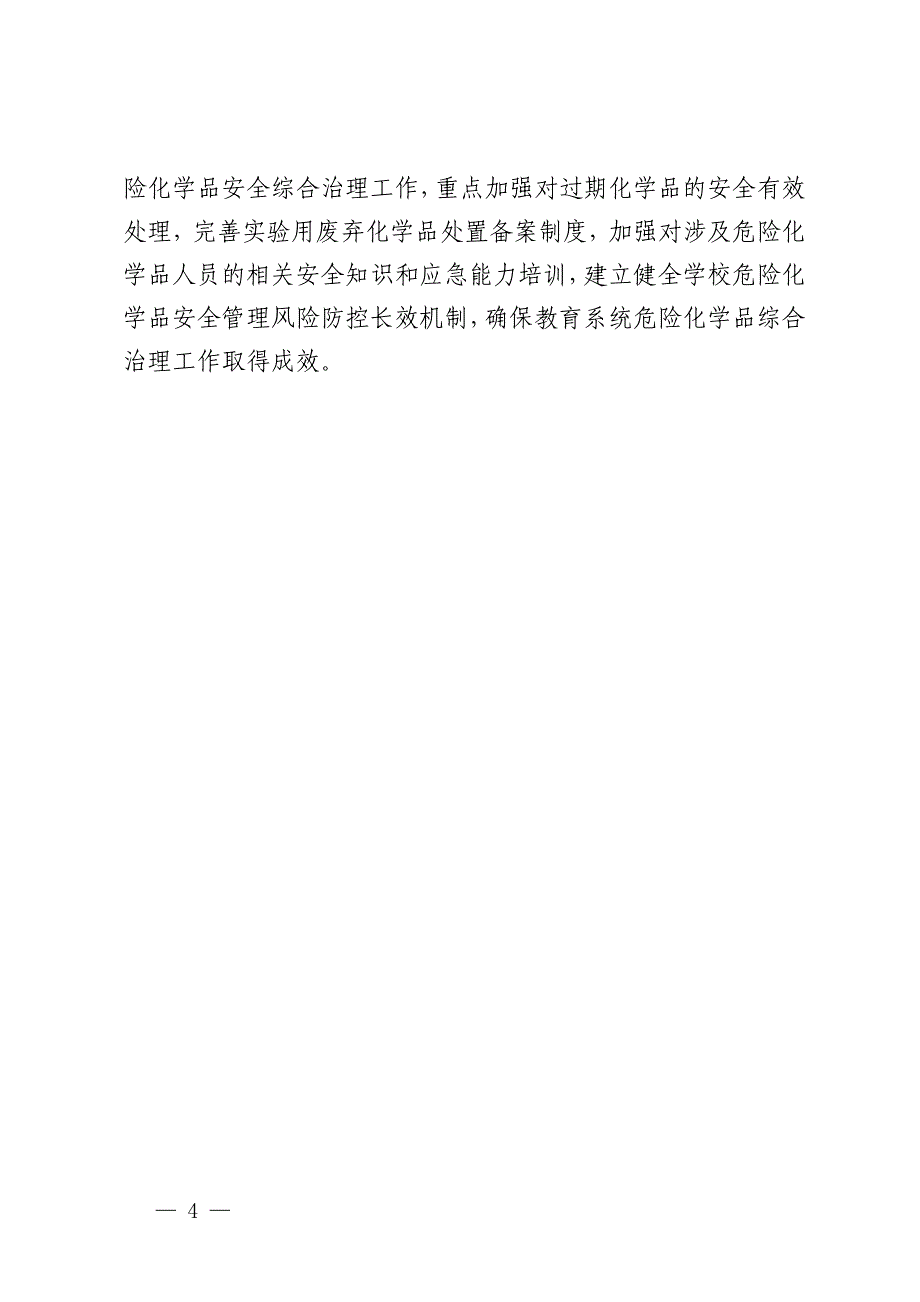 险化学品安全综合治理工作，重点加强对过期化学品的安全有效处理，完善实验用废弃化学品处置备案制度，加强对涉及危险化学品人员的相关安全知识和应急能力培训，建立健全学校危险化学品安全管理风险防控长效机制，确保教育系统危险化学品综合治理工作取得成效。

— 4 —